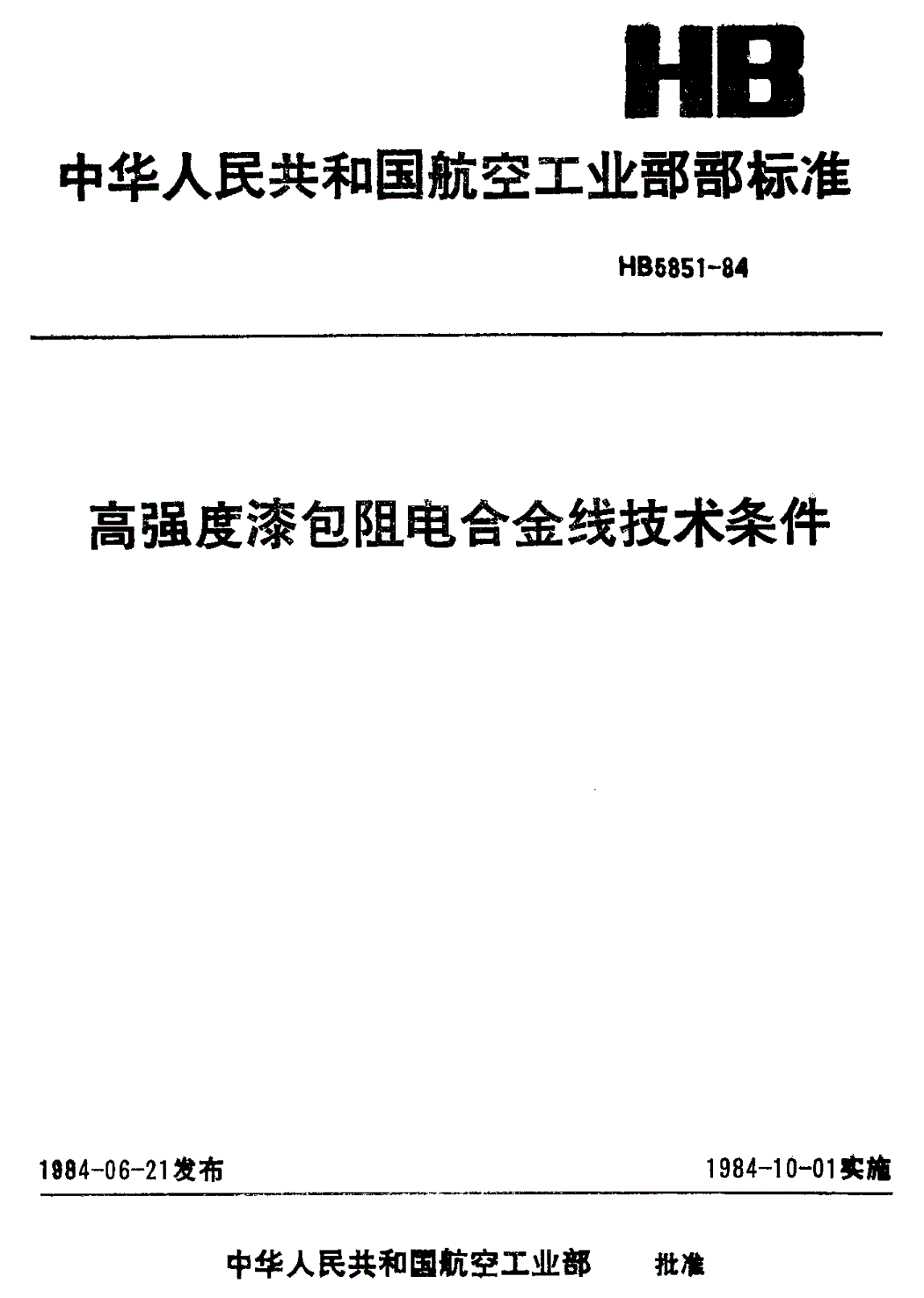 HB

中华人民共和国航空工业部部标准

HB5851-84

高强度漆包阻电合金线技术条件

1984-06-21发布

1984-10-01实施

中华人民共和国航空工业部 批准